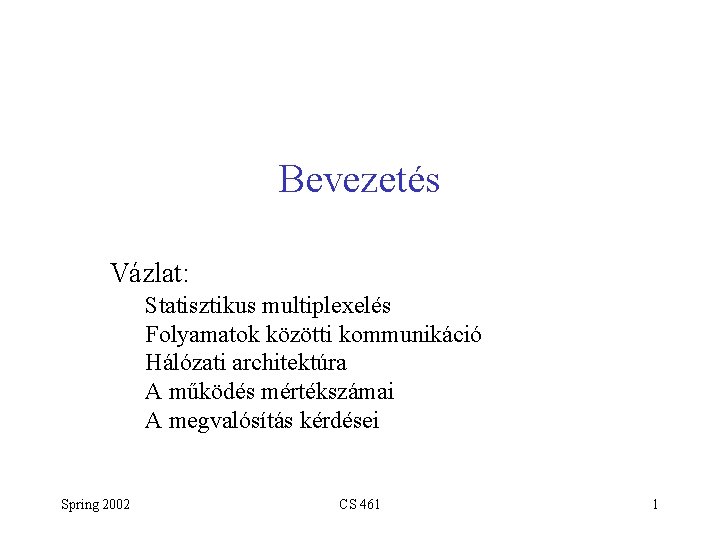 Bevezetés

Vázlat:

Statisztikus multiplexelés
Folyamatok közötti kommunikáció
Hálózati architektúra
A működés mértékszámai
A megvalósítás kérdései

Spring 2002

CS 461

1